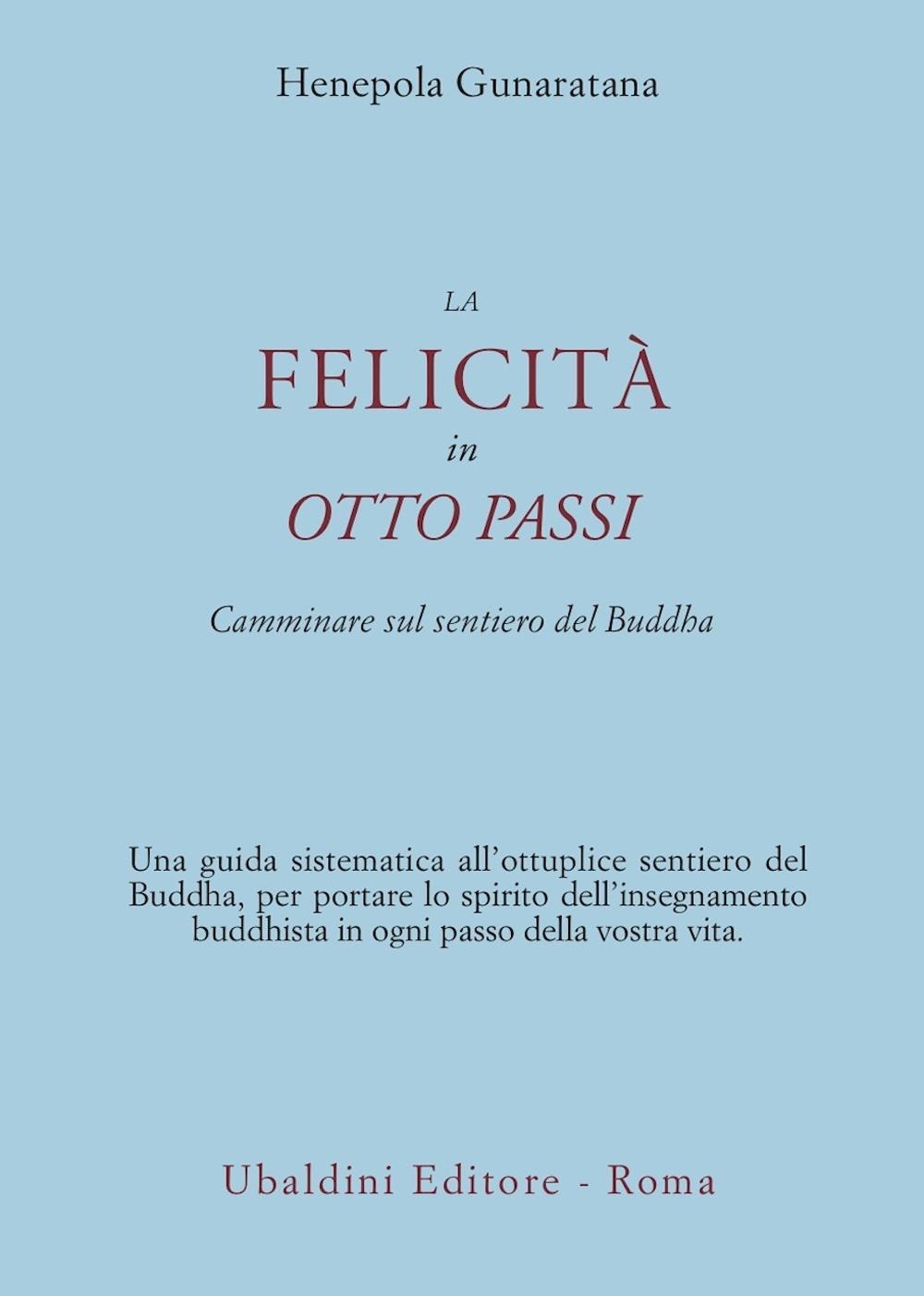 Henepola Gunaratana

LA

FELICITÀ

in

OTTO PASSI

Camminare sul sentiero del Buddha

Una guida sistematica all'ottuplice sentiero del Buddha, per portare lo spirito dell'insegnamento buddhista in ogni passo della vostra vita.

Ubaldini Editore - Roma